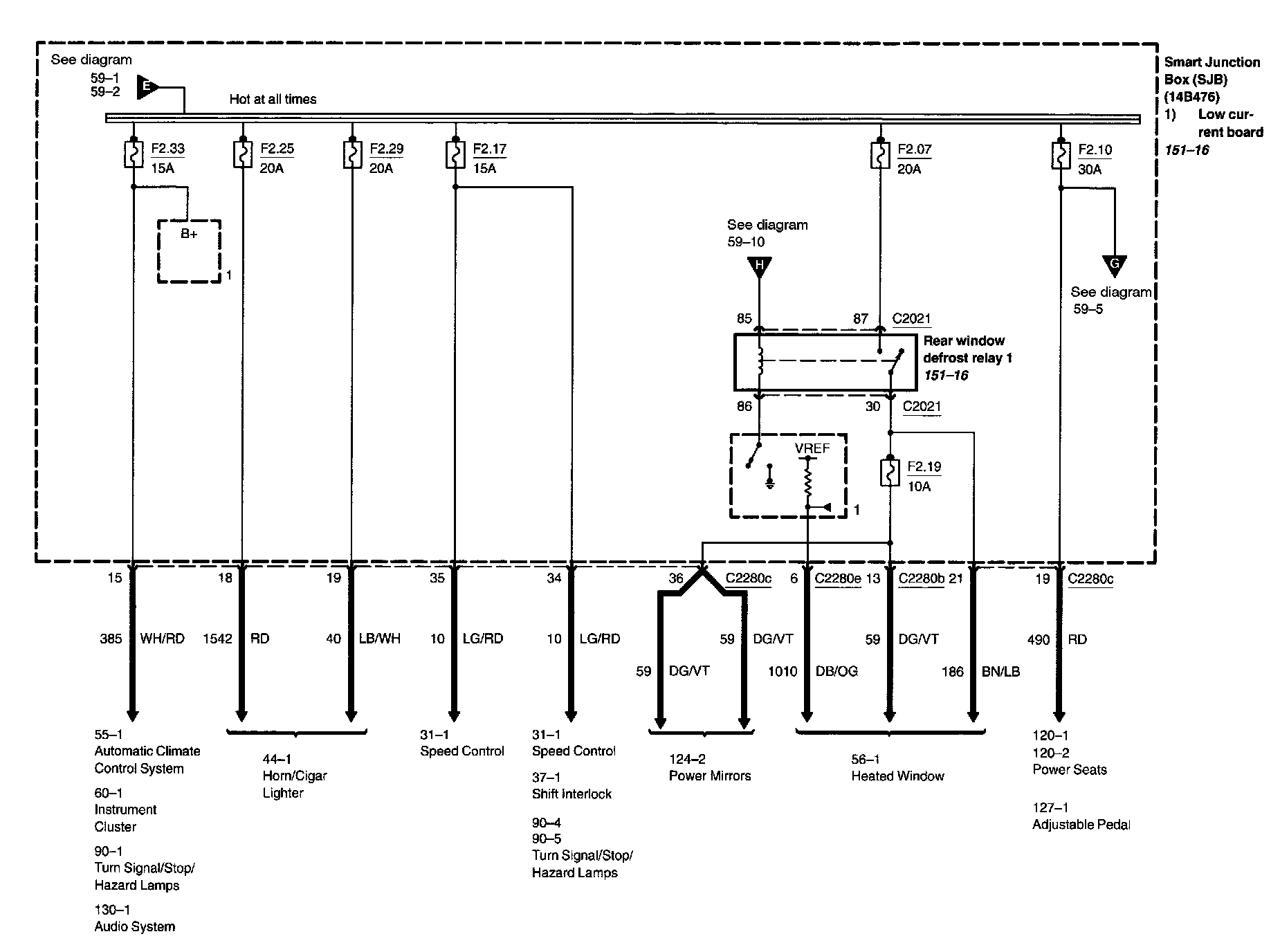 See diagram
59–1
59–2
E
Hot at all times

Smart Junction Box (SJB) (14B476)
1) Low current board
151–16

F2.33
15A
F2.25
20A
F2.29
20A
F2.17
15A
F2.07
20A
F2.10
30A

B+
1

See diagram
59–10
H

G
See diagram
59–5

85
87
C2021
Rear window defrost relay 1
151–16
86
30
C2021

VREF
1

F2.19
10A

15
18
19
35
34
36
C2280c
6
C2280e
13
C2280b
21
19
C2280c

385 WH/RD
1542 RD
40 LB/WH
10 LG/RD
10 LG/RD
59 DG/VT
59 DG/VT
1010 DB/OG
59 DG/VT
186 BN/LB
490 RD

55–1
Automatic Climate Control System
60–1
Instrument Cluster
90–1
Turn Signal/Stop/ Hazard Lamps
130–1
Audio System

44–1
Horn/Cigar Lighter

31–1
Speed Control

31–1
Speed Control
37–1
Shift Interlock
90–4
90–5
Turn Signal/Stop/ Hazard Lamps

124–2
Power Mirrors

56–1
Heated Window

120–1
120–2
Power Seats
127–1
Adjustable Pedal